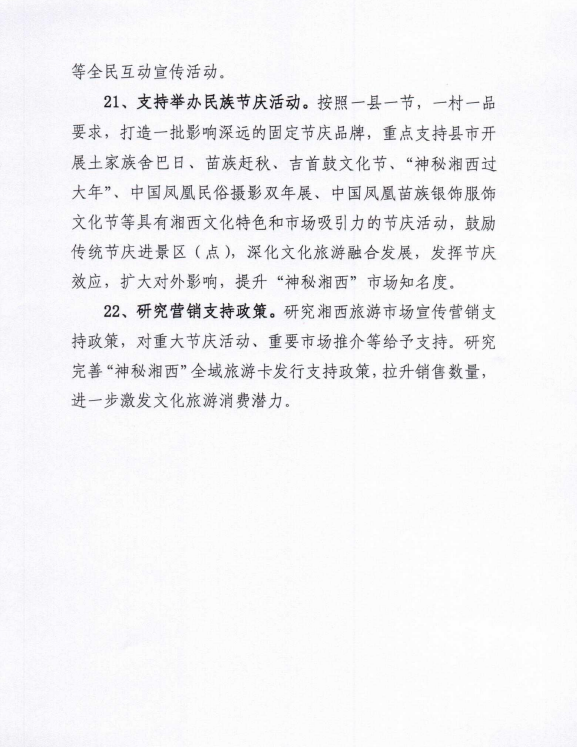 等全民互动宣传活动。

21、支持举办民族节庆活动。按照一县一节，一村一品要求，打造一批影响深远的固定节庆品牌，重点支持县市开展土家族舍巴日、苗族赶秋、吉首鼓文化节、“神秘湘西过大年”、中国凤凰民俗摄影双年展、中国凤凰苗族银饰服饰文化节等具有湘西文化特色和市场吸引力的节庆活动，鼓励传统节庆进景区（点），深化文化旅游融合发展，发挥节庆效应，扩大对外影响，提升“神秘湘西”市场知名度。

22、研究营销支持政策。研究湘西旅游市场宣传营销支持政策，对重大节庆活动、重要市场推介等给予支持。研究完善“神秘湘西”全域旅游卡发行支持政策，拉升销售数量，进一步激发文化旅游消费潜力。